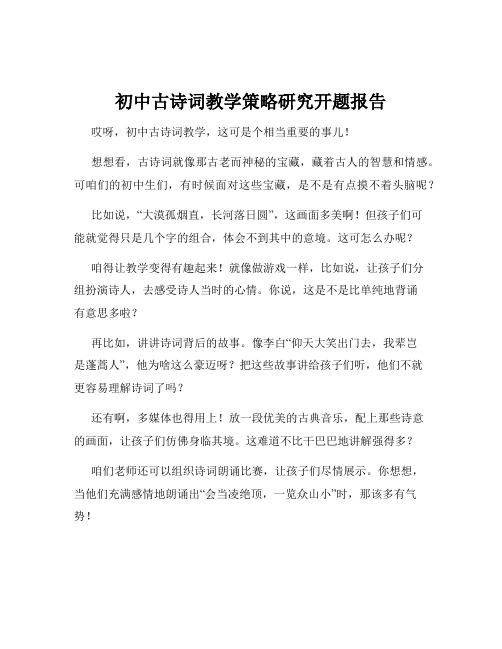 初中古诗词教学策略研究开题报告

哎呀，初中古诗词教学，这可是个相当重要的事儿！

想想看，古诗词就像那古老而神秘的宝藏，藏着古人的智慧和情感。可咱们的初中生们，有时候面对这些宝藏，是不是有点摸不着头脑呢？

比如说，“大漠孤烟直，长河落日圆”，这画面多美啊！但孩子们可能就觉得只是几个字的组合，体会不到其中的意境。这可怎么办呢？

咱得让教学变得有趣起来！就像做游戏一样，比如说，让孩子们分组扮演诗人，去感受诗人当时的心情。你说，这是不是比单纯地背诵有意思多啦？

再比如，讲讲诗词背后的故事。像李白“仰天大笑出门去，我辈岂是蓬蒿人”，他为啥这么豪迈呀？把这些故事讲给孩子们听，他们不就更容易理解诗词了吗？

还有啊，多媒体也得用上！放一段优美的古典音乐，配上那些诗意的画面，让孩子们仿佛身临其境。这难道不比干巴巴地讲解强得多？

咱们老师还可以组织诗词朗诵比赛，让孩子们尽情展示。你想想，当他们充满感情地朗诵出“会当凌绝顶，一览众山小”时，那该多有气势！